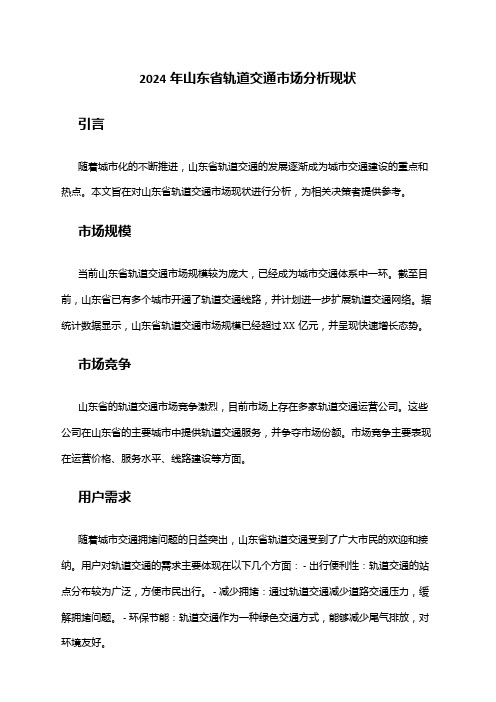 2024 年山东省轨道交通市场分析现状

引言

随着城市化的不断推进，山东省轨道交通的发展逐渐成为城市交通建设的重点和热点。本文旨在对山东省轨道交通市场现状进行分析，为相关决策者提供参考。

市场规模

当前山东省轨道交通市场规模较为庞大，已经成为城市交通体系中一环。截至目前，山东省已有多个城市开通了轨道交通线路，并计划进一步扩展轨道交通网络。据统计数据显示，山东省轨道交通市场规模已经超过 XX 亿元，并呈现快速增长态势。

市场竞争

山东省的轨道交通市场竞争激烈，目前市场上存在多家轨道交通运营公司。这些公司在山东省的主要城市中提供轨道交通服务，并争夺市场份额。市场竞争主要表现在运营价格、服务水平、线路建设等方面。

用户需求

随着城市交通拥堵问题的日益突出，山东省轨道交通受到了广大市民的欢迎和接纳。用户对轨道交通的需求主要体现在以下几个方面：- 出行便利性：轨道交通的站点分布较为广泛，方便市民出行。 - 减少拥堵：通过轨道交通减少道路交通压力，缓解拥堵问题。 - 环保节能：轨道交通作为一种绿色交通方式，能够减少尾气排放，对环境友好。